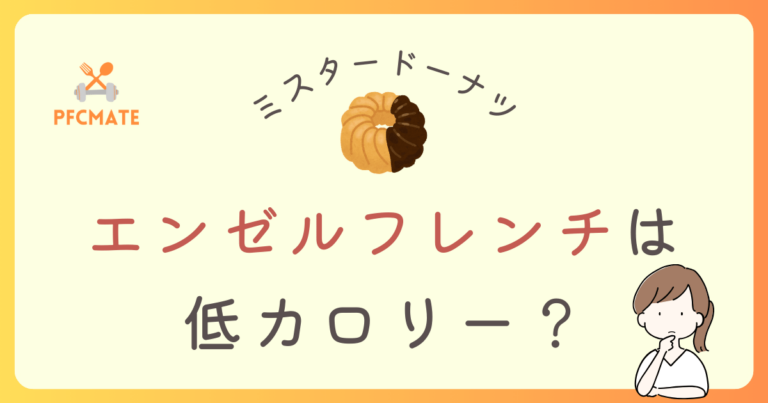 PFCMATE

ミスタードーナツ

エンゼルフレンチは
低カロリー？